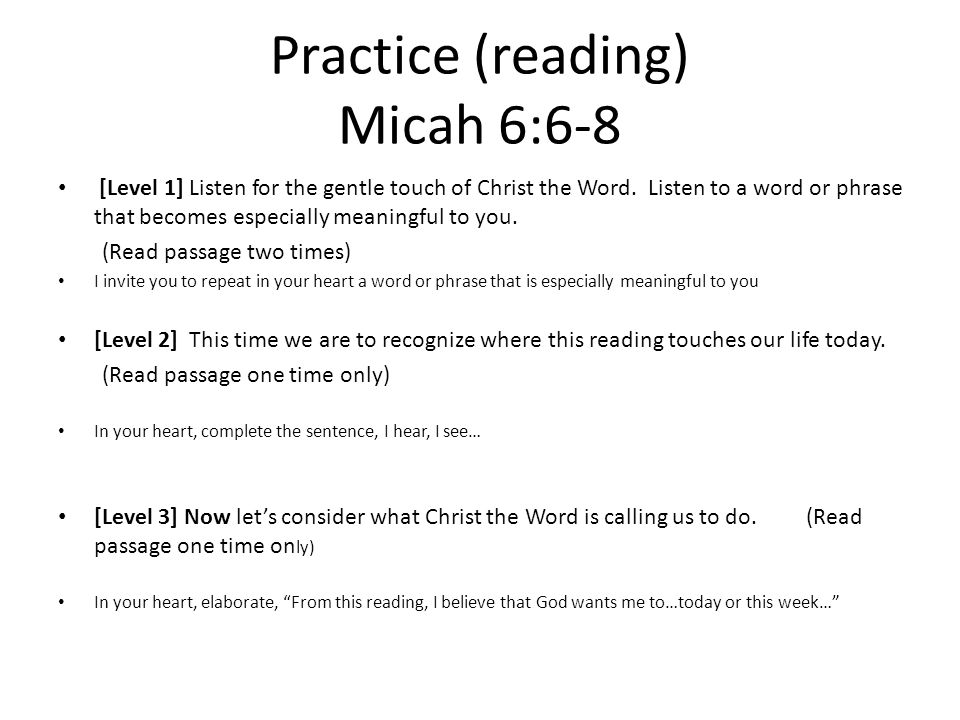 Practice (reading)
Micah 6:6-8

• [Level 1] Listen for the gentle touch of Christ the Word. Listen to a word or phrase that becomes especially meaningful to you.
(Read passage two times)

• I invite you to repeat in your heart a word or phrase that is especially meaningful to you

• [Level 2] This time we are to recognize where this reading touches our life today.
(Read passage one time only)

• In your heart, complete the sentence, I hear, I see…

• [Level 3] Now let's consider what Christ the Word is calling us to do. (Read passage one time only)

• In your heart, elaborate, "From this reading, I believe that God wants me to…today or this week…"